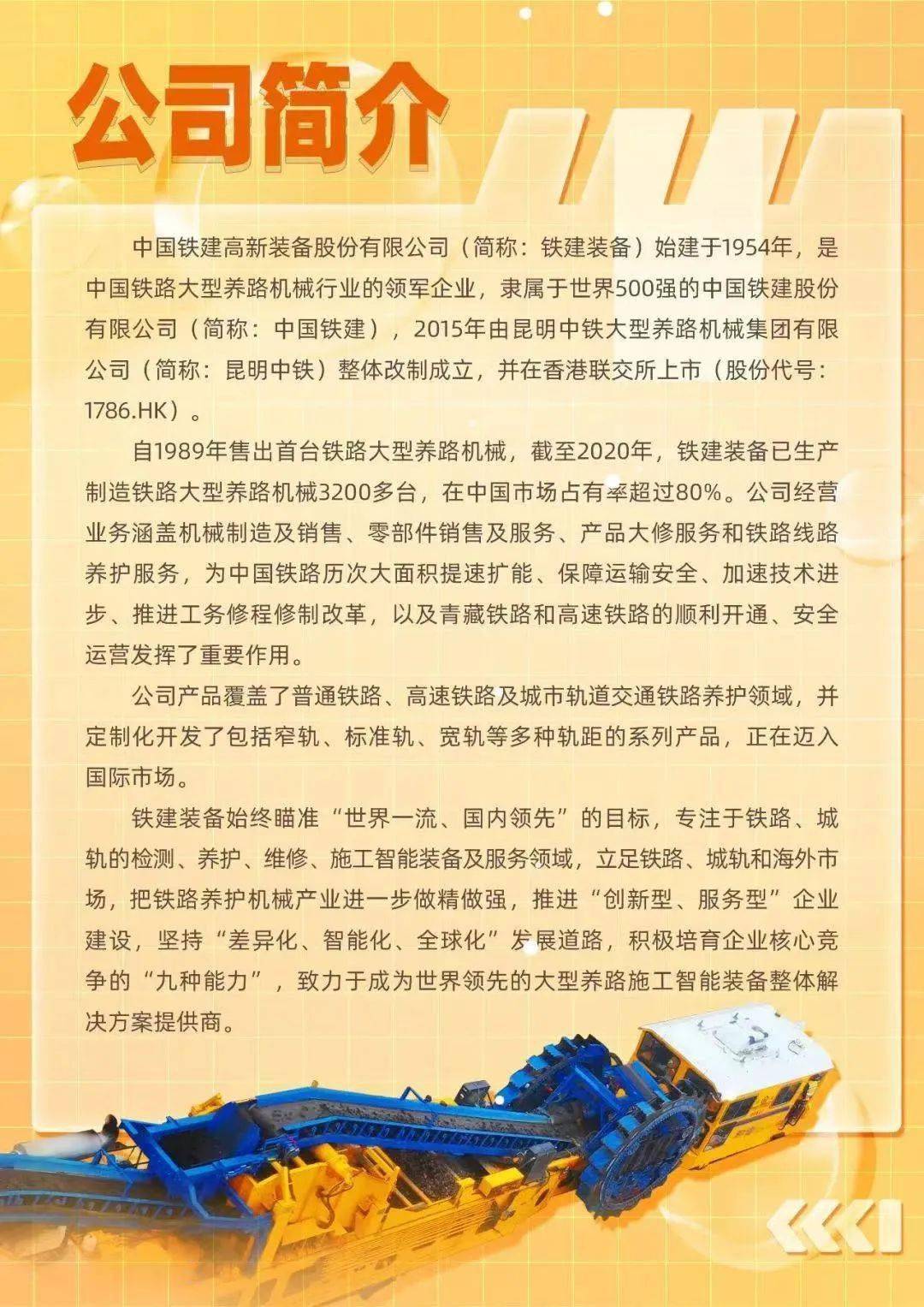 公司简介

中国铁建高新装备股份有限公司（简称：铁建装备）始建于1954年，是中国铁路大型养路机械行业的领军企业，隶属于世界500强的中国铁建股份有限公司（简称：中国铁建），2015年由昆明中铁大型养路机械集团有限公司（简称：昆明中铁）整体改制成立，并在香港联交所上市（股份代号：1786.HK）。

自1989年售出首台铁路大型养路机械，截至2020年，铁建装备已生产制造铁路大型养路机械3200多台，在中国市场占有率超过80%。公司经营业务涵盖机械制造及销售、零部件销售及服务、产品大修服务和铁路线路养护服务，为中国铁路历次大面积提速扩能、保障运输安全、加速技术进步、推进工务修程修制改革，以及青藏铁路和高速铁路的顺利开通、安全运营发挥了重要作用。

公司产品覆盖了普通铁路、高速铁路及城市轨道交通铁路养护领域，并定制化开发了包括窄轨、标准轨、宽轨等多种轨距的系列产品，正在迈入国际市场。

铁建装备始终瞄准“世界一流、国内领先”的目标，专注于铁路、城轨的检测、养护、维修、施工智能装备及服务领域，立足铁路、城轨和海外市场，把铁路养护机械产业进一步做精做强，推进“创新型、服务型”企业建设，坚持“差异化、智能化、全球化”发展道路，积极培育企业核心竞争的“九种能力”，致力于成为世界领先的大型养路施工智能装备整体解决方案提供商。